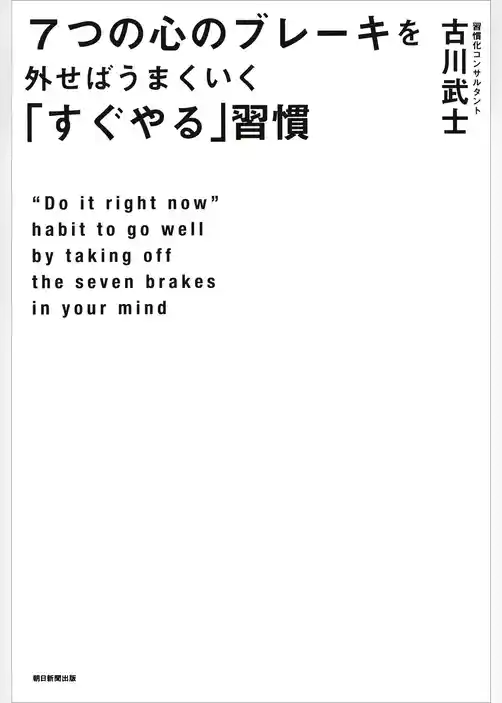 ７つの心のブレーキを
外せばうまくいく
「すぐやる」習慣

習慣化コンサルタント
古川武士

“Do it right now” habit to go well by taking off the seven brakes in your mind

朝日新聞出版